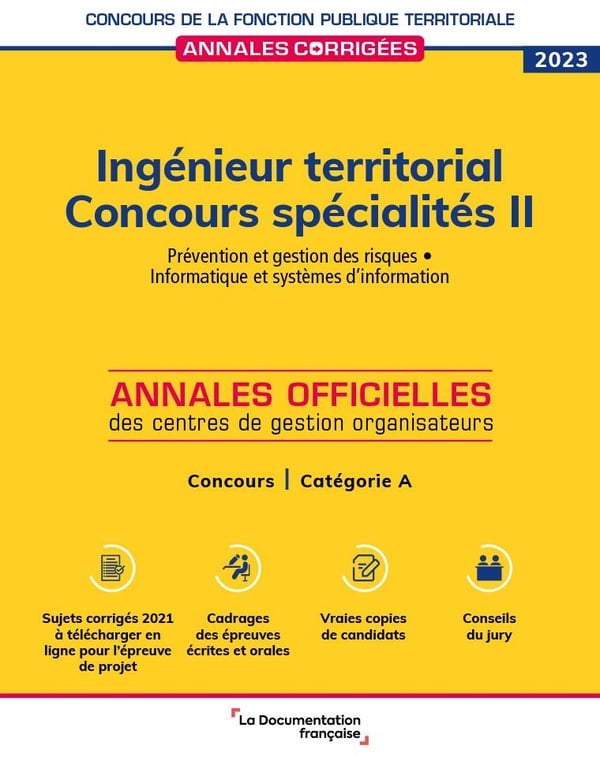 CONCOURS DE LA FONCTION PUBLIQUE TERRITORIALE

ANNALES CORRIGÉES

2023

Ingénieur territorial
Concours spécialités II

Prévention et gestion des risques •
Informatique et systèmes d'information

ANNALES OFFICIELLES
des centres de gestion organisateurs

Concours | Catégorie A

Sujets corrigés 2021 à télécharger en ligne pour l'épreuve de projet

Cadrages des épreuves écrites et orales

Vraies copies de candidats

Conseils du jury

La Documentation française